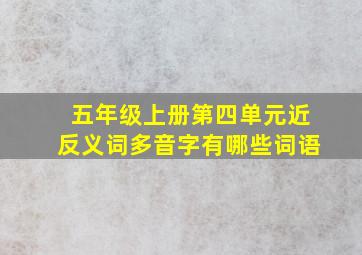 五年级上册第四单元近反义词多音字有哪些词语